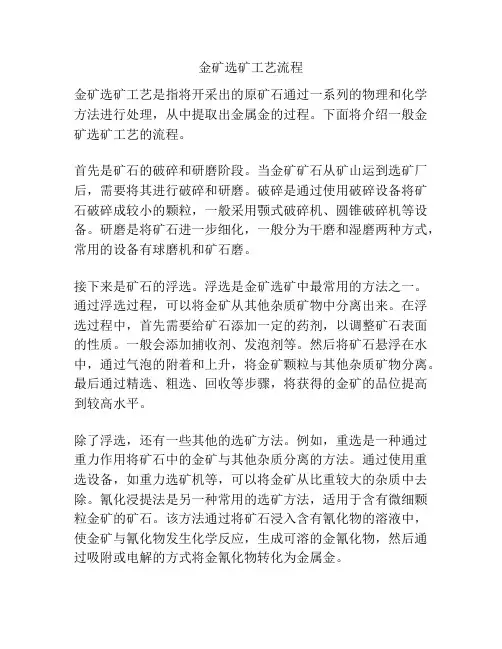 金矿选矿工艺流程

金矿选矿工艺是指将开采出的原矿石通过一系列的物理和化学方法进行处理，从中提取出金属金的过程。下面将介绍一般金矿选矿工艺的流程。

首先是矿石的破碎和研磨阶段。当金矿矿石从矿山运到选矿厂后，需要将其进行破碎和研磨。破碎是通过使用破碎设备将矿石破碎成较小的颗粒，一般采用颚式破碎机、圆锥破碎机等设备。研磨是将矿石进一步细化，一般分为干磨和湿磨两种方式，常用的设备有球磨机和矿石磨。

接下来是矿石的浮选。浮选是金矿选矿中最常用的方法之一。通过浮选过程，可以将金矿从其他杂质矿物中分离出来。在浮选过程中，首先需要给矿石添加一定的药剂，以调整矿石表面的性质。一般会添加捕收剂、发泡剂等。然后将矿石悬浮在水中，通过气泡的附着和上升，将金矿颗粒与其他杂质矿物分离。最后通过精选、粗选、回收等步骤，将获得的金矿的品位提高到较高水平。

除了浮选，还有一些其他的选矿方法。例如，重选是一种通过重力作用将矿石中的金矿与其他杂质分离的方法。通过使用重选设备，如重力选矿机等，可以将金矿从比重较大的杂质中去除。氰化浸提法是另一种常用的选矿方法，适用于含有微细颗粒金矿的矿石。该方法通过将矿石浸入含有氰化物的溶液中，使金矿与氰化物发生化学反应，生成可溶的金氰化物，然后通过吸附或电解的方式将金氰化物转化为金属金。